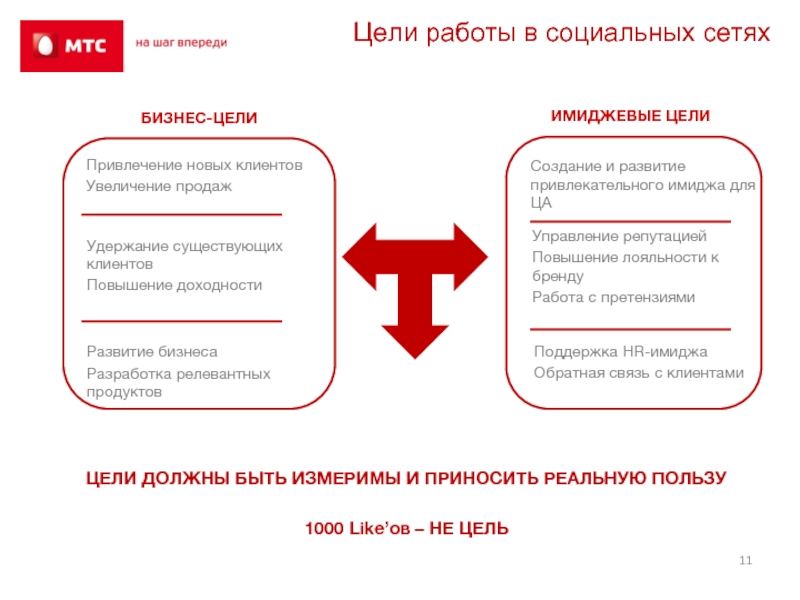 МТС

на шаг впереди

Цели работы в социальных сетях

БИЗНЕС-ЦЕЛИ

Привлечение новых клиентов
Увеличение продаж

Удержание существующих клиентов
Повышение доходности

Развитие бизнеса
Разработка релевантных продуктов

ИМИДЖЕВЫЕ ЦЕЛИ

Создание и развитие привлекательного имиджа для ЦА

Управление репутацией
Повышение лояльности к бренду
Работа с претензиями

Поддержка HR-имиджа
Обратная связь с клиентами

ЦЕЛИ ДОЛЖНЫ БЫТЬ ИЗМЕРИМЫ И ПРИНОСИТЬ РЕАЛЬНУЮ ПОЛЬЗУ

1000 Like’ов – НЕ ЦЕЛЬ

11